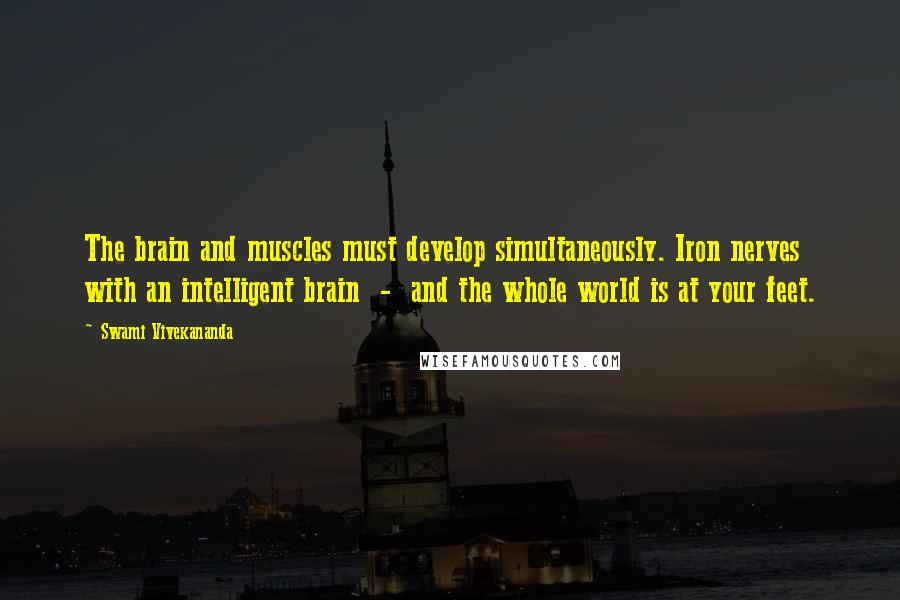 The brain and muscles must develop simultaneously. Iron nerves with an intelligent brain  -  and the whole world is at your feet.

~ Swami Vivekananda

WISEFAMOUSQUOTES.COM